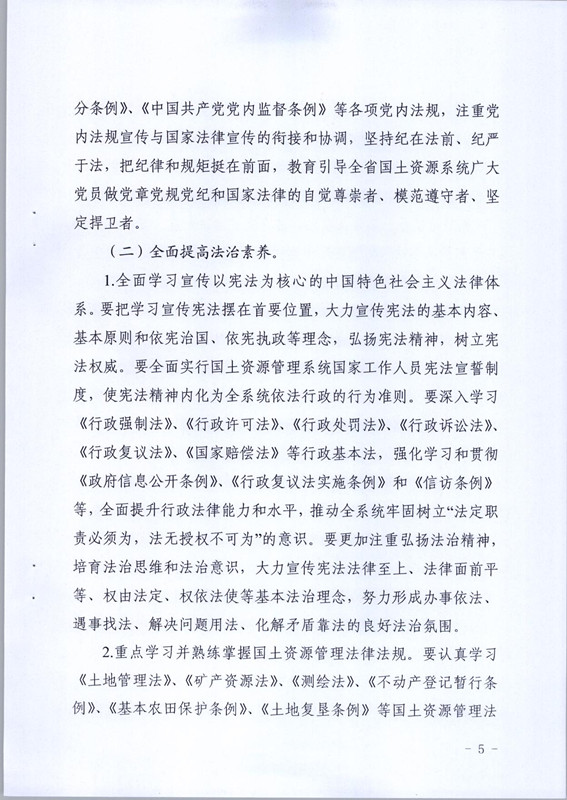 分条例》、《中国共产党党内监督条例》等各项党内法规，注重党内法规宣传与国家法律宣传的衔接和协调，坚持纪在法前、纪严于法，把纪律和规矩挺在前面，教育引导全省国土资源系统广大党员做党章党规党纪和国家法律的自觉尊崇者、模范遵守者、坚定捍卫者。

（二）全面提高法治素养。

1.全面学习宣传以宪法为核心的中国特色社会主义法律体系。要把学习宣传宪法摆在首要位置，大力宣传宪法的基本内容、基本原则和依宪治国、依宪执政等理念，弘扬宪法精神，树立宪法权威。要全面实行国土资源管理系统国家工作人员宪法宣誓制度，使宪法精神内化为全系统依法行政的行为准则。要深入学习《行政强制法》、《行政许可法》、《行政处罚法》、《行政诉讼法》、《行政复议法》、《国家赔偿法》等行政基本法，强化学习和贯彻《政府信息公开条例》、《行政复议法实施条例》和《信访条例》等，全面提升行政法律能力和水平，推动全系统牢固树立“法定职责必须为，法无授权不可为”的意识。要更加注重弘扬法治精神，培育法治思维和法治意识，大力宣传宪法法律至上、法律面前平等、权由法定、权依法使等基本法治理念，努力形成办事依法、遇事找法、解决问题用法、化解矛盾靠法的良好法治氛围。

2.重点学习并熟练掌握国土资源管理法律法规。要认真学习《土地管理法》、《矿产资源法》、《测绘法》、《不动产登记暂行条例》、《基本农田保护条例》、《土地复垦条例》等国土资源管理法

- 5 -